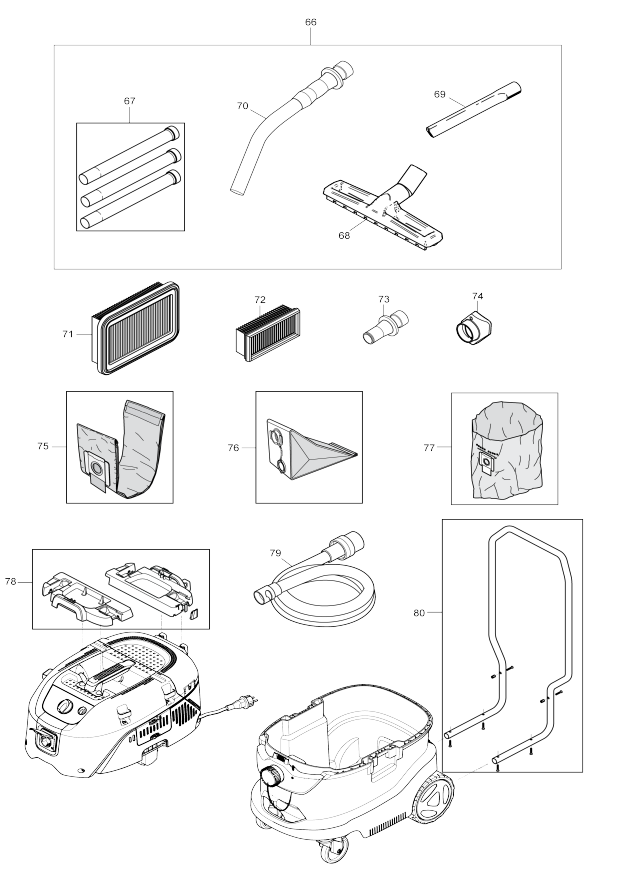 66
67
70
69
68
71
72
73
74
75
76
77
78
79
80